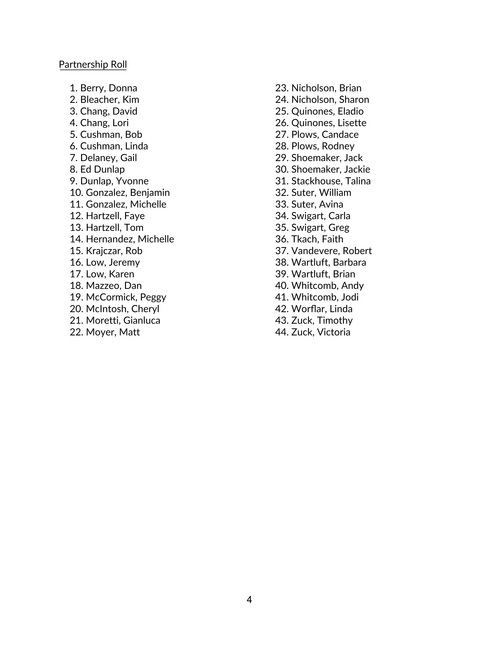 Partnership Roll

1. Berry, Donna
2. Bleacher, Kim
3. Chang, David
4. Chang, Lori
5. Cushman, Bob
6. Cushman, Linda
7. Delaney, Gail
8. Ed Dunlap
9. Dunlap, Yvonne
10. Gonzalez, Benjamin
11. Gonzalez, Michelle
12. Hartzell, Faye
13. Hartzell, Tom
14. Hernandez, Michelle
15. Krajczar, Rob
16. Low, Jeremy
17. Low, Karen
18. Mazzeo, Dan
19. McCormick, Peggy
20. McIntosh, Cheryl
21. Moretti, Gianluca
22. Moyer, Matt

23. Nicholson, Brian
24. Nicholson, Sharon
25. Quinones, Eladio
26. Quinones, Lisette
27. Plows, Candace
28. Plows, Rodney
29. Shoemaker, Jack
30. Shoemaker, Jackie
31. Stackhouse, Talina
32. Suter, William
33. Suter, Avina
34. Swigart, Carla
35. Swigart, Greg
36. Tkach, Faith
37. Vandevere, Robert
38. Wartluft, Barbara
39. Wartluft, Brian
40. Whitcomb, Andy
41. Whitcomb, Jodi
42. Worflar, Linda
43. Zuck, Timothy
44. Zuck, Victoria

4